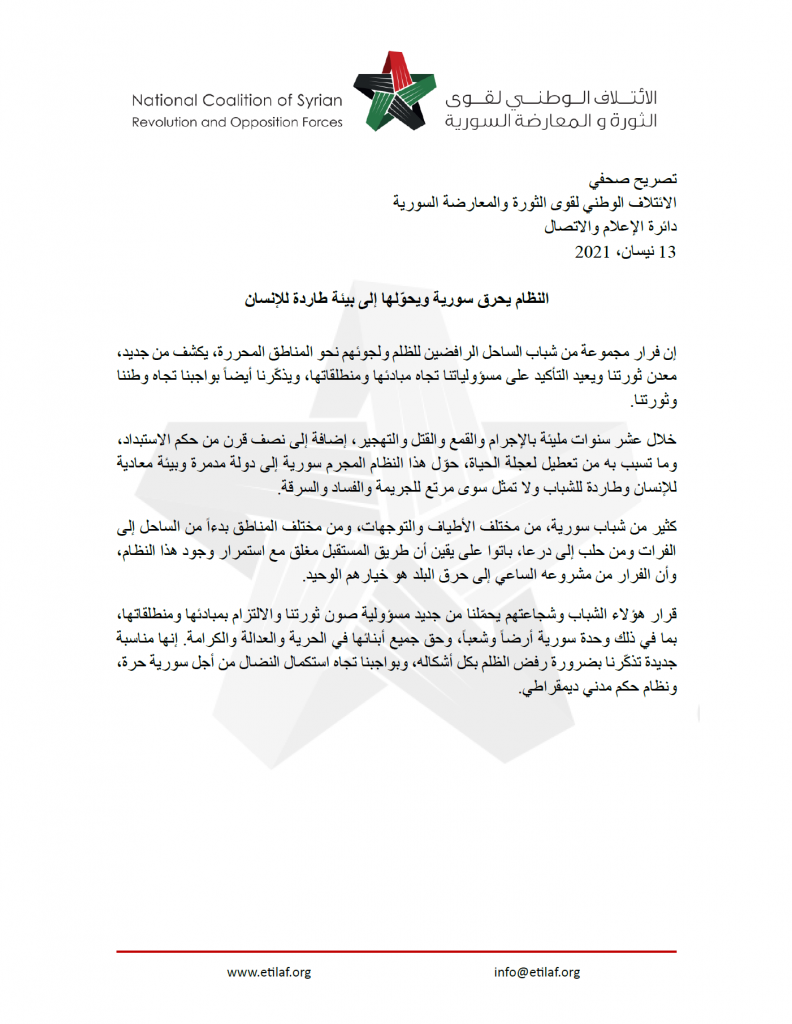 National Coalition of Syrian Revolution and Opposition Forces

الائتلاف الوطني لقوى الثورة و المعارضة السورية

تصريح صحفي
الائتلاف الوطني لقوى الثورة والمعارضة السورية
دائرة الإعلام والاتصال
13 نيسان، 2021

النظام يحرق سورية ويحوّلها إلى بيئة طاردة للإنسان

إن فرار مجموعة من شباب الساحل الرافضين للظلم ولجوئهم نحو المناطق المحررة، يكشف من جديد، معدن ثورتنا ويعيد التأكيد على مسؤولياتنا تجاه مبادئها ومنطلقاتها، ويذكّرنا أيضاً بواجبنا تجاه وطننا وثورتنا.

خلال عشر سنوات مليئة بالإجرام والقمع والقتل والتهجير، إضافة إلى نصف قرن من حكم الاستبداد، وما تسبب به من تعطيل لعجلة الحياة، حوّل هذا النظام المجرم سورية إلى دولة مدمرة وبيئة معادية للإنسان وطاردة للشباب ولا تمثل سوى مرتع للجريمة والفساد والسرقة.

كثير من شباب سورية، من مختلف الأطياف والتوجهات، ومن مختلف المناطق بدءاً من الساحل إلى الفرات ومن حلب إلى درعا، باتوا على يقين أن طريق المستقبل مغلق مع استمرار وجود هذا النظام، وأن الفرار من مشروعه الساعي إلى حرق البلد هو خيارهم الوحيد.

قرار هؤلاء الشباب وشجاعتهم يحمّلنا من جديد مسؤولية صون ثورتنا والالتزام بمبادئها ومنطلقاتها، بما في ذلك وحدة سورية أرضاً وشعباً، وحق جميع أبنائها في الحرية والعدالة والكرامة. إنها مناسبة جديدة تذكّرنا بضرورة رفض الظلم بكل أشكاله، وبواجبنا تجاه استكمال النضال من أجل سورية حرة، ونظام حكم مدني ديمقراطي.

www.etilaf.org
info@etilaf.org